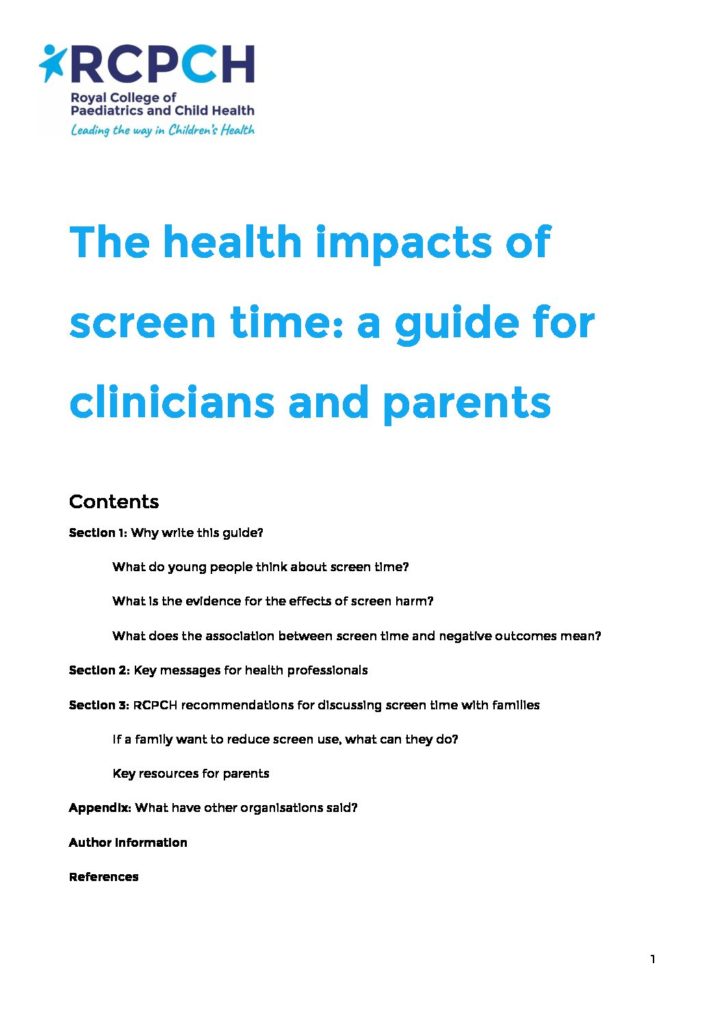 RCPCH
Royal College of Paediatrics and Child Health
Leading the way in Children's Health

The health impacts of screen time: a guide for clinicians and parents

Contents

Section 1: Why write this guide?

What do young people think about screen time?

What is the evidence for the effects of screen harm?

What does the association between screen time and negative outcomes mean?

Section 2: Key messages for health professionals

Section 3: RCPCH recommendations for discussing screen time with families

If a family want to reduce screen use, what can they do?

Key resources for parents

Appendix: What have other organisations said?

Author information

References

1